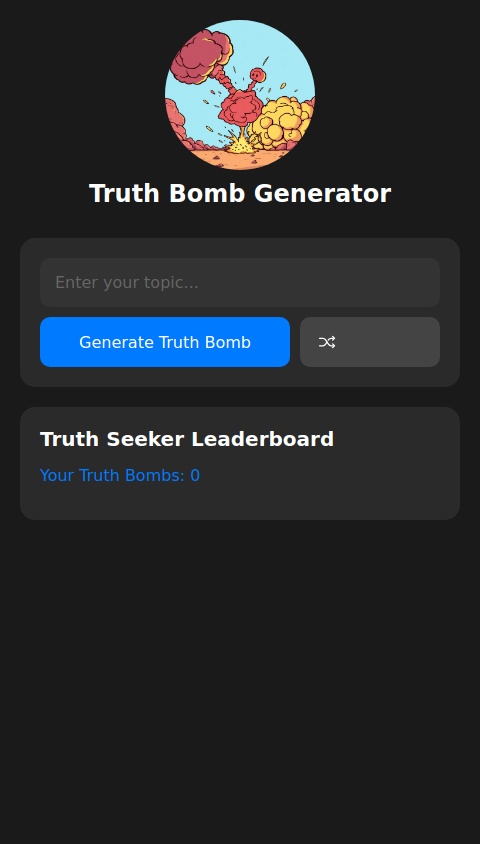 Truth Bomb Generator

Enter your topic...

Generate Truth Bomb

Truth Seeker Leaderboard

Your Truth Bombs: 0